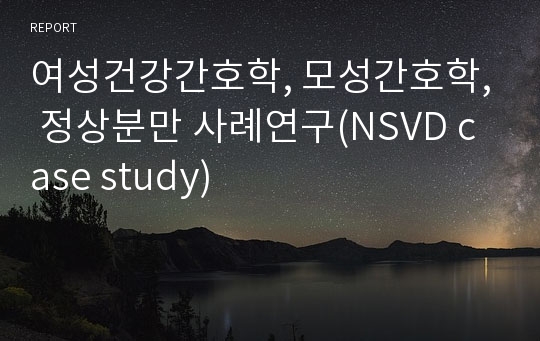 REPORT

여성건강간호학, 모성간호학, 정상분만 사례연구(NSVD case study)